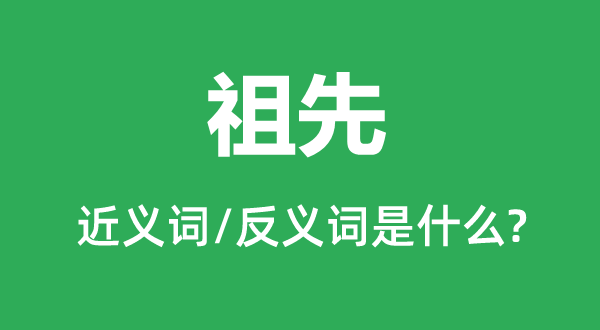 祖先

近义词/反义词是什么?